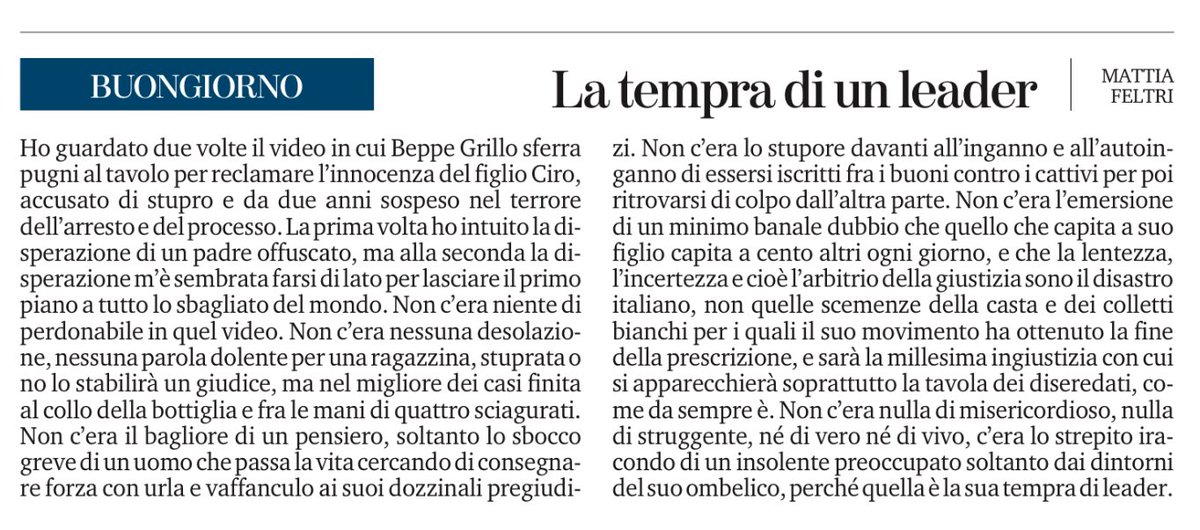 BUONGIORNO

La tempra di un leader

MATTIA FELTRI

Ho guardato due volte il video in cui Beppe Grillo sferra pugni al tavolo per reclamare l'innocenza del figlio Ciro, accusato di stupro e da due anni sospeso nel terrore dell'arresto e del processo. La prima volta ho intuito la disperazione di un padre offuscato, ma alla seconda la disperazione m'è sembrata farsi di lato per lasciare il primo piano a tutto lo sbagliato del mondo. Non c'era niente di perdonabile in quel video. Non c'era nessuna desolazione, nessuna parola dolente per una ragazzina, stuprata o no lo stabilirà un giudice, ma nel migliore dei casi finita al collo della bottiglia e fra le mani di quattro sciagurati. Non c'era il bagliore di un pensiero, soltanto lo sbocco greve di un uomo che passa la vita cercando di consegnare forza con urla e vaffanculo ai suoi dozzinali pregiudizi. Non c'era lo stupore davanti all'inganno e all'autoinganno di essersi iscritti fra i buoni contro i cattivi per poi ritrovarsi di colpo dall'altra parte. Non c'era l'emersione di un minimo banale dubbio che quello che capita a suo figlio capita a cento altri ogni giorno, e che la lentezza, l'incertezza e cioè l'arbitrio della giustizia sono il disastro italiano, non quelle scemenze della casta e dei colletti bianchi per i quali il suo movimento ha ottenuto la fine della prescrizione, e sarà la millesima ingiustizia con cui si apparecchierà soprattutto la tavola dei diseredati, come da sempre è. Non c'era nulla di misericordioso, nulla di struggente, né di vero né di vivo, c'era lo strepito iracondo di un insolente preoccupato soltanto dai dintorni del suo ombelico, perché quella è la sua tempra di leader.